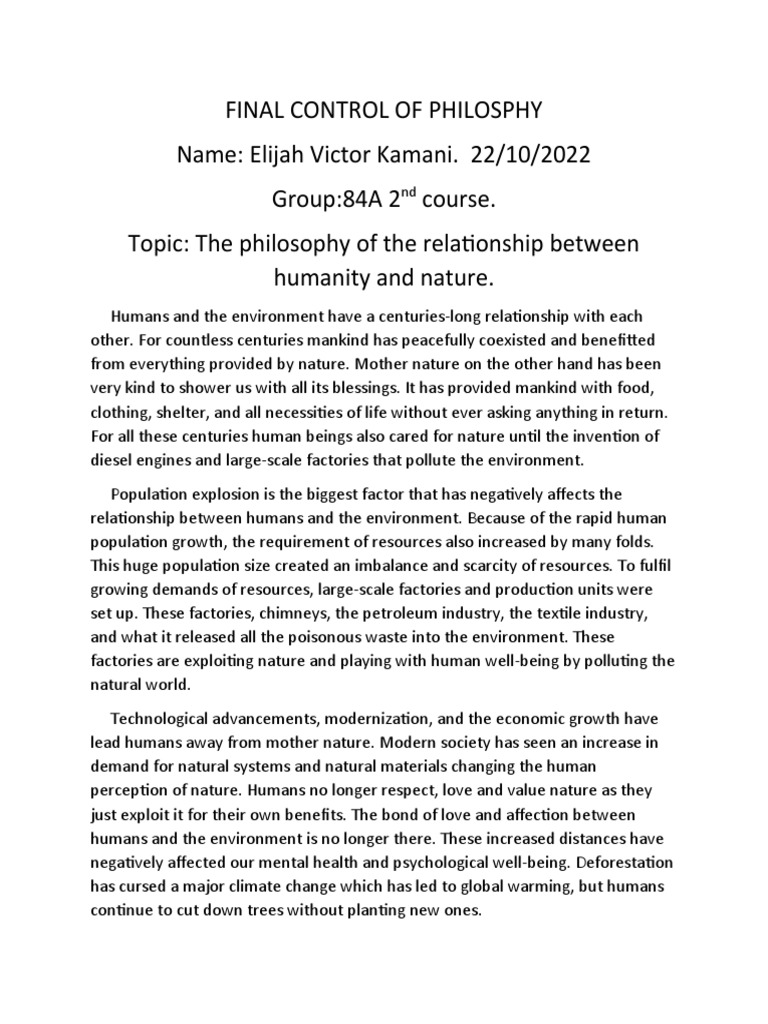 FINAL CONTROL OF PHILOSPHY

Name: Elijah Victor Kamani. 22/10/2022

Group:84A 2$^{nd}$ course.

Topic: The philosophy of the relationship between humanity and nature.

Humans and the environment have a centuries-long relationship with each other. For countless centuries mankind has peacefully coexisted and benefitted from everything provided by nature. Mother nature on the other hand has been very kind to shower us with all its blessings. It has provided mankind with food, clothing, shelter, and all necessities of life without ever asking anything in return. For all these centuries human beings also cared for nature until the invention of diesel engines and large-scale factories that pollute the environment.

Population explosion is the biggest factor that has negatively affects the relationship between humans and the environment. Because of the rapid human population growth, the requirement of resources also increased by many folds. This huge population size created an imbalance and scarcity of resources. To fulfil growing demands of resources, large-scale factories and production units were set up. These factories, chimneys, the petroleum industry, the textile industry, and what it released all the poisonous waste into the environment. These factories are exploiting nature and playing with human well-being by polluting the natural world.

Technological advancements, modernization, and the economic growth have lead humans away from mother nature. Modern society has seen an increase in demand for natural systems and natural materials changing the human perception of nature. Humans no longer respect, love and value nature as they just exploit it for their own benefits. The bond of love and affection between humans and the environment is no longer there. These increased distances have negatively affected our mental health and psychological well-being. Deforestation has cursed a major climate change which has led to global warming, but humans continue to cut down trees without planting new ones.